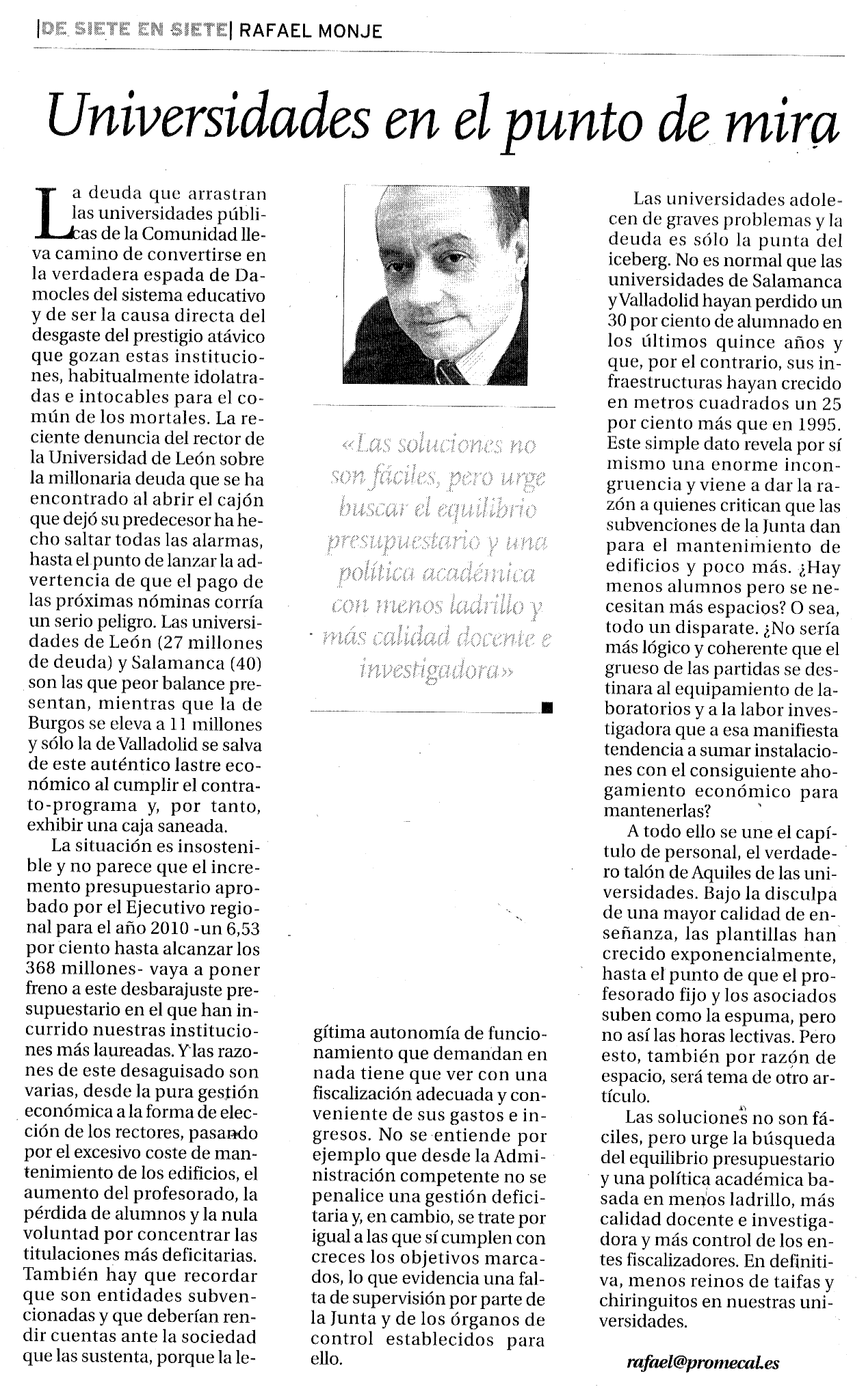 |DE SIETE EN SIETE| RAFAEL MONJE

Universidades en el punto de mira

La deuda que arrastran las universidades públicas de la Comunidad lleva camino de convertirse en la verdadera espada de Damocles del sistema educativo y de ser la causa directa del desgaste del prestigio atávico que gozan estas instituciones, habitualmente idolatradas e intocables para el común de los mortales. La reciente denuncia del rector de la Universidad de León sobre la millonaria deuda que se ha encontrado al abrir el cajón que dejó su predecesor ha hecho saltar todas las alarmas, hasta el punto de lanzar la advertencia de que el pago de las próximas nóminas corría un serio peligro. Las universidades de León (27 millones de deuda) y Salamanca (40) son las que peor balance presentan, mientras que la de Burgos se eleva a 11 millones y sólo la de Valladolid se salva de este auténtico lastre económico al cumplir el contrato-programa y, por tanto, exhibir una caja saneada.

La situación es insostenible y no parece que el incremento presupuestario aprobado por el Ejecutivo regional para el año 2010 -un 6,53 por ciento hasta alcanzar los 368 millones- vaya a poner freno a este desbarajuste presupuestario en el que han incurrido nuestras instituciones más laureadas. Y las razones de este desaguisado son varias, desde la pura gestión económica a la forma de elección de los rectores, pasando por el excesivo coste de mantenimiento de los edificios, el aumento del profesorado, la pérdida de alumnos y la nula voluntad por concentrar las titulaciones más deficitarias. También hay que recordar que son entidades subvencionadas y que deberían rendir cuentas ante la sociedad que las sustenta, porque la legítima autonomía de funcionamiento que demandan en nada tiene que ver con una fiscalización adecuada y conveniente de sus gastos e ingresos. No se entiende por ejemplo que desde la Administración competente no se penalice una gestión deficitaria y, en cambio, se trate por igual a las que sí cumplen con creces los objetivos marcados, lo que evidencia una falta de supervisión por parte de la Junta y de los órganos de control establecidos para ello.

«Las soluciones no son fáciles, pero urge buscar el equilibrio presupuestario y una política académica con menos ladrillo y más calidad docente e investigadora»

Las universidades adolecen de graves problemas y la deuda es sólo la punta del iceberg. No es normal que las universidades de Salamanca y Valladolid hayan perdido un 30 por ciento de alumnado en los últimos quince años y que, por el contrario, sus infraestructuras hayan crecido en metros cuadrados un 25 por ciento más que en 1995. Este simple dato revela por sí mismo una enorme incongruencia y viene a dar la razón a quienes critican que las subvenciones de la Junta dan para el mantenimiento de edificios y poco más. ¿Hay menos alumnos pero se necesitan más espacios? O sea, todo un disparate. ¿No sería más lógico y coherente que el grueso de las partidas se destinara al equipamiento de laboratorios y a la labor investigadora que a esa manifiesta tendencia a sumar instalaciones con el consiguiente ahogamiento económico para mantenerlas?

A todo ello se une el capítulo de personal, el verdadero talón de Aquiles de las universidades. Bajo la disculpa de una mayor calidad de enseñanza, las plantillas han crecido exponencialmente, hasta el punto de que el profesorado fijo y los asociados suben como la espuma, pero no así las horas lectivas. Pero esto, también por razón de espacio, será tema de otro artículo.

Las soluciones no son fáciles, pero urge la búsqueda del equilibrio presupuestario y una política académica basada en menos ladrillo, más calidad docente e investigadora y más control de los entes fiscalizadores. En definitiva, menos reinos de taifas y chiringuitos en nuestras universidades.

rafael@promecal.es